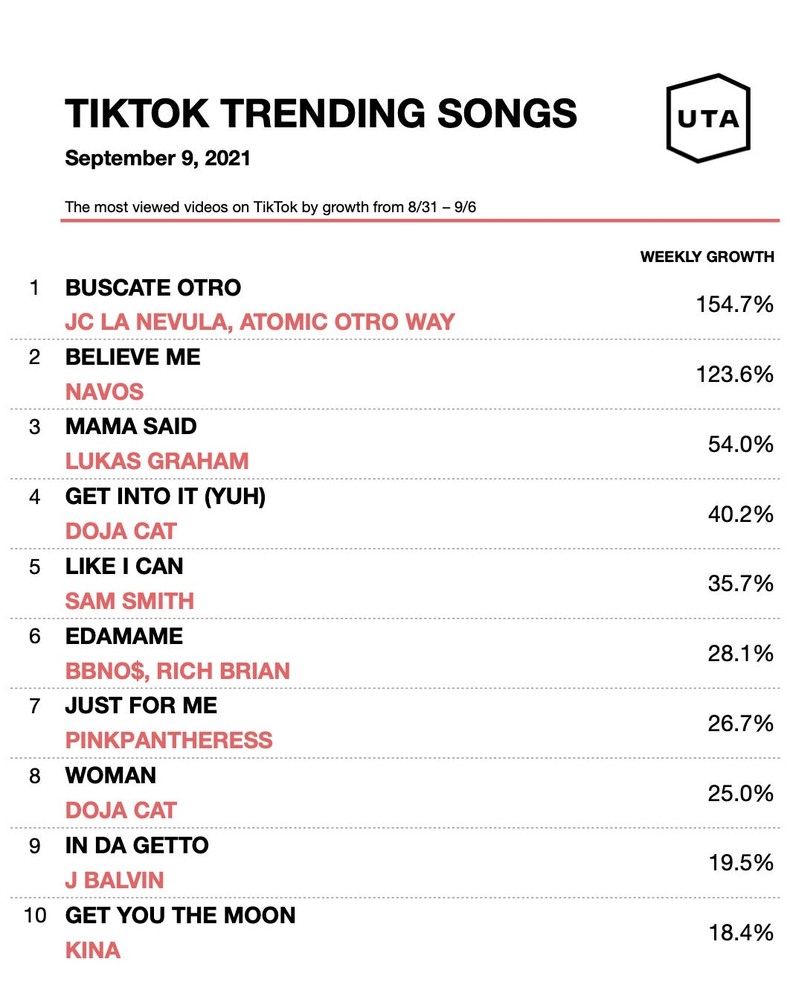 TIKTOK TRENDING SONGS

UTA

September 9, 2021

The most viewed videos on TikTok by growth from 8/31 – 9/6

WEEKLY GROWTH

1 BUSCATE OTRO
JC LA NEVULA, ATOMIC OTRO WAY
154.7%

2 BELIEVE ME
NAVOS
123.6%

3 MAMA SAID
LUKAS GRAHAM
54.0%

4 GET INTO IT (YUH)
DOJA CAT
40.2%

5 LIKE I CAN
SAM SMITH
35.7%

6 EDAMAME
BBNO$, RICH BRIAN
28.1%

7 JUST FOR ME
PINKPANTHERESS
26.7%

8 WOMAN
DOJA CAT
25.0%

9 IN DA GETTO
J BALVIN
19.5%

10 GET YOU THE MOON
KINA
18.4%